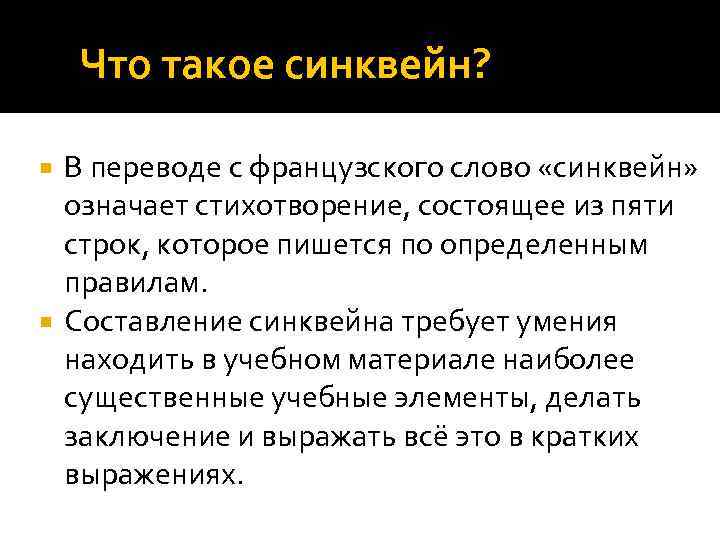 Что такое синквейн?

В переводе с французского слово «синквейн» означает стихотворение, состоящее из пяти строк, которое пишется по определенным правилам.

Составление синквейна требует умения находить в учебном материале наиболее существенные учебные элементы, делать заключение и выражать всё это в кратких выражениях.